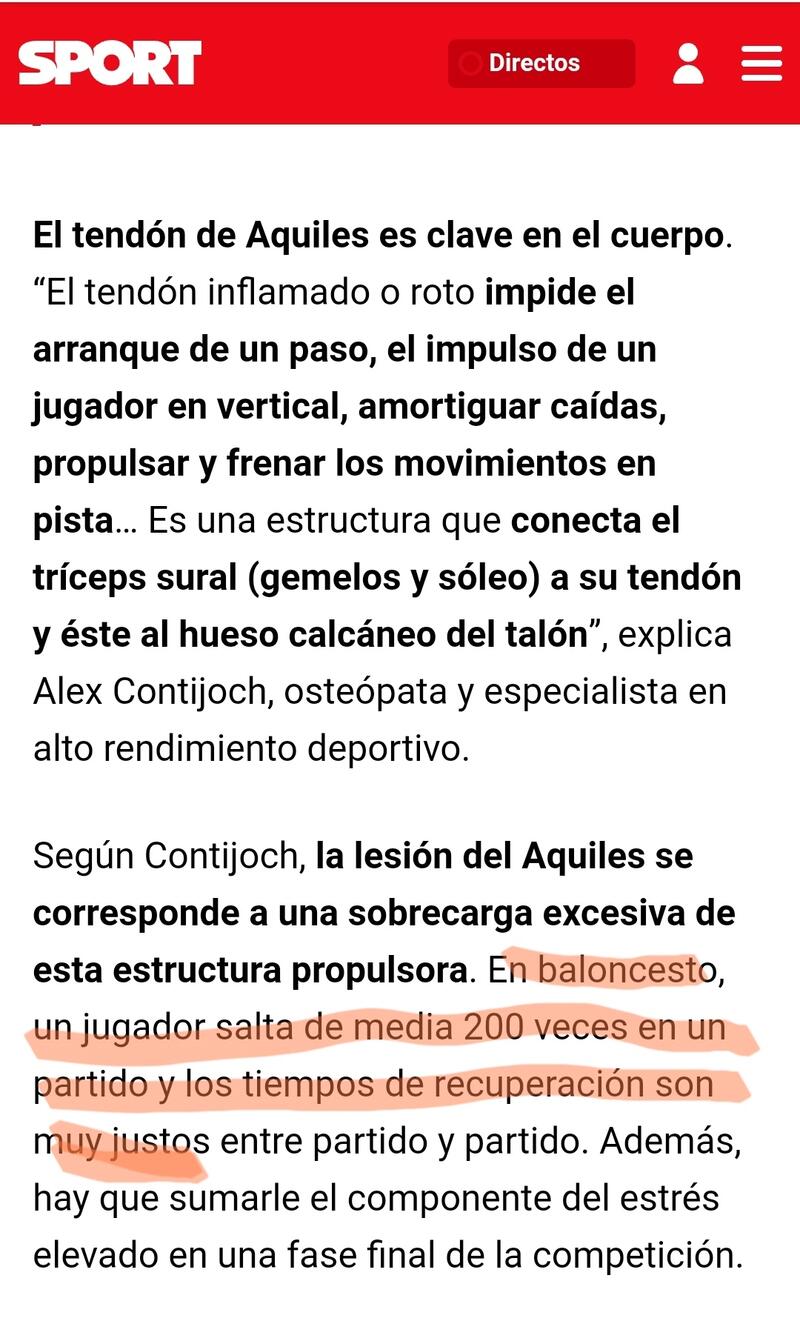 SPORT

Directos

El tendón de Aquiles es clave en el cuerpo. “El tendón inflamado o roto impide el arranque de un paso, el impulso de un jugador en vertical, amortiguar caídas, propulsar y frenar los movimientos en pista… Es una estructura que conecta el tríceps sural (gemelos y sóleo) a su tendón y éste al hueso calcáneo del talón”, explica Alex Contijoch, osteópata y especialista en alto rendimiento deportivo.

Según Contijoch, la lesión del Aquiles se corresponde a una sobrecarga excesiva de esta estructura propulsora. En baloncesto, un jugador salta de media 200 veces en un partido y los tiempos de recuperación son muy justos entre partido y partido. Además, hay que sumarle el componente del estrés elevado en una fase final de la competición.